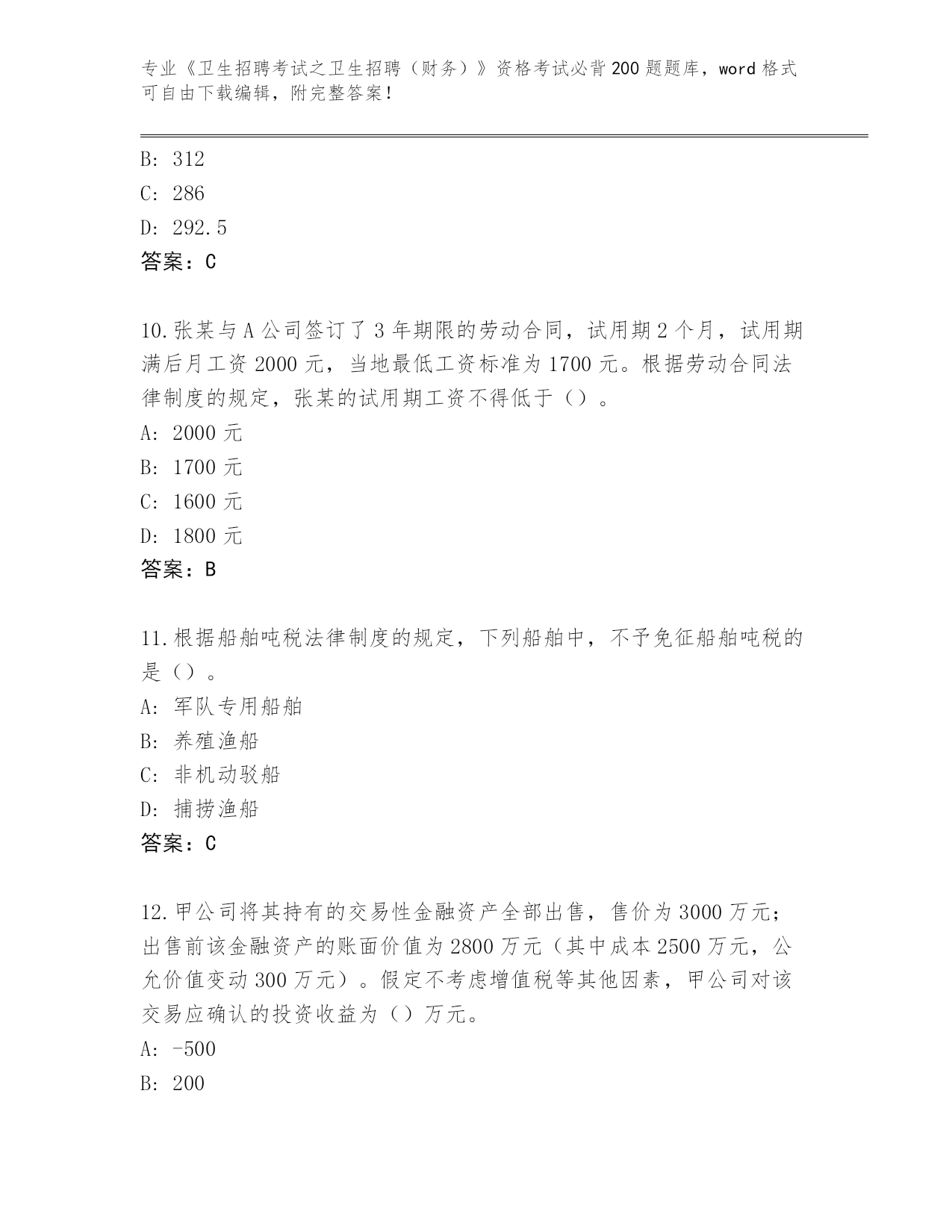 专业《卫生招聘考试之卫生招聘（财务）》资格考试必背200题题库，word格式可自由下载编辑，附完整答案！

B: 312
C: 286
D: 292.5
答案：C

10.张某与A公司签订了3年期限的劳动合同，试用期2个月，试用期满后月工资2000元，当地最低工资标准为1700元。根据劳动合同法律制度的规定，张某的试用期工资不得低于（）。
A: 2000元
B: 1700元
C: 1600元
D: 1800元
答案：B

11.根据船舶吨税法律制度的规定，下列船舶中，不予免征船舶吨税的是（）。
A: 军队专用船舶
B: 养殖渔船
C: 非机动驳船
D: 捕捞渔船
答案：C

12.甲公司将其持有的交易性金融资产全部出售，售价为3000万元；出售前该金融资产的账面价值为2800万元（其中成本2500万元，公允价值变动300万元）。假定不考虑增值税等其他因素，甲公司对该交易应确认的投资收益为（）万元。
A: -500
B: 200